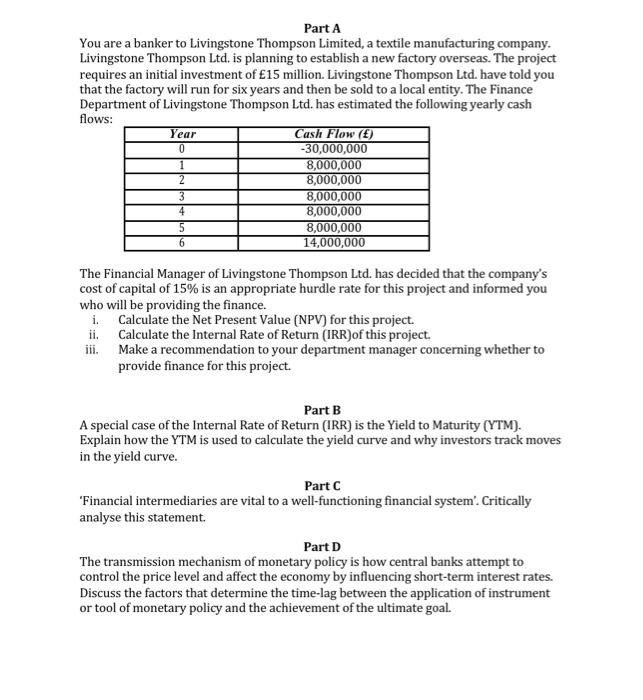 Part A

You are a banker to Livingstone Thompson Limited, a textile manufacturing company. Livingstone Thompson Ltd. is planning to establish a new factory overseas. The project requires an initial investment of £15 million. Livingstone Thompson Ltd. have told you that the factory will run for six years and then be sold to a local entity. The Finance Department of Livingstone Thompson Ltd. has estimated the following yearly cash flows:

| Year | Cash Flow (£) |
|---|---|
| 0 | -30,000,000 |
| 1 | 8,000,000 |
| 2 | 8,000,000 |
| 3 | 8,000,000 |
| 4 | 8,000,000 |
| 5 | 8,000,000 |
| 6 | 14,000,000 |

The Financial Manager of Livingstone Thompson Ltd. has decided that the company's cost of capital of 15% is an appropriate hurdle rate for this project and informed you who will be providing the finance.

i. Calculate the Net Present Value (NPV) for this project.
ii. Calculate the Internal Rate of Return (IRR)of this project.
iii. Make a recommendation to your department manager concerning whether to provide finance for this project.

Part B

A special case of the Internal Rate of Return (IRR) is the Yield to Maturity (YTM). Explain how the YTM is used to calculate the yield curve and why investors track moves in the yield curve.

Part C

'Financial intermediaries are vital to a well-functioning financial system'. Critically analyse this statement.

Part D

The transmission mechanism of monetary policy is how central banks attempt to control the price level and affect the economy by influencing short-term interest rates. Discuss the factors that determine the time-lag between the application of instrument or tool of monetary policy and the achievement of the ultimate goal.